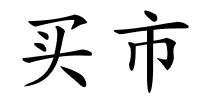 买市